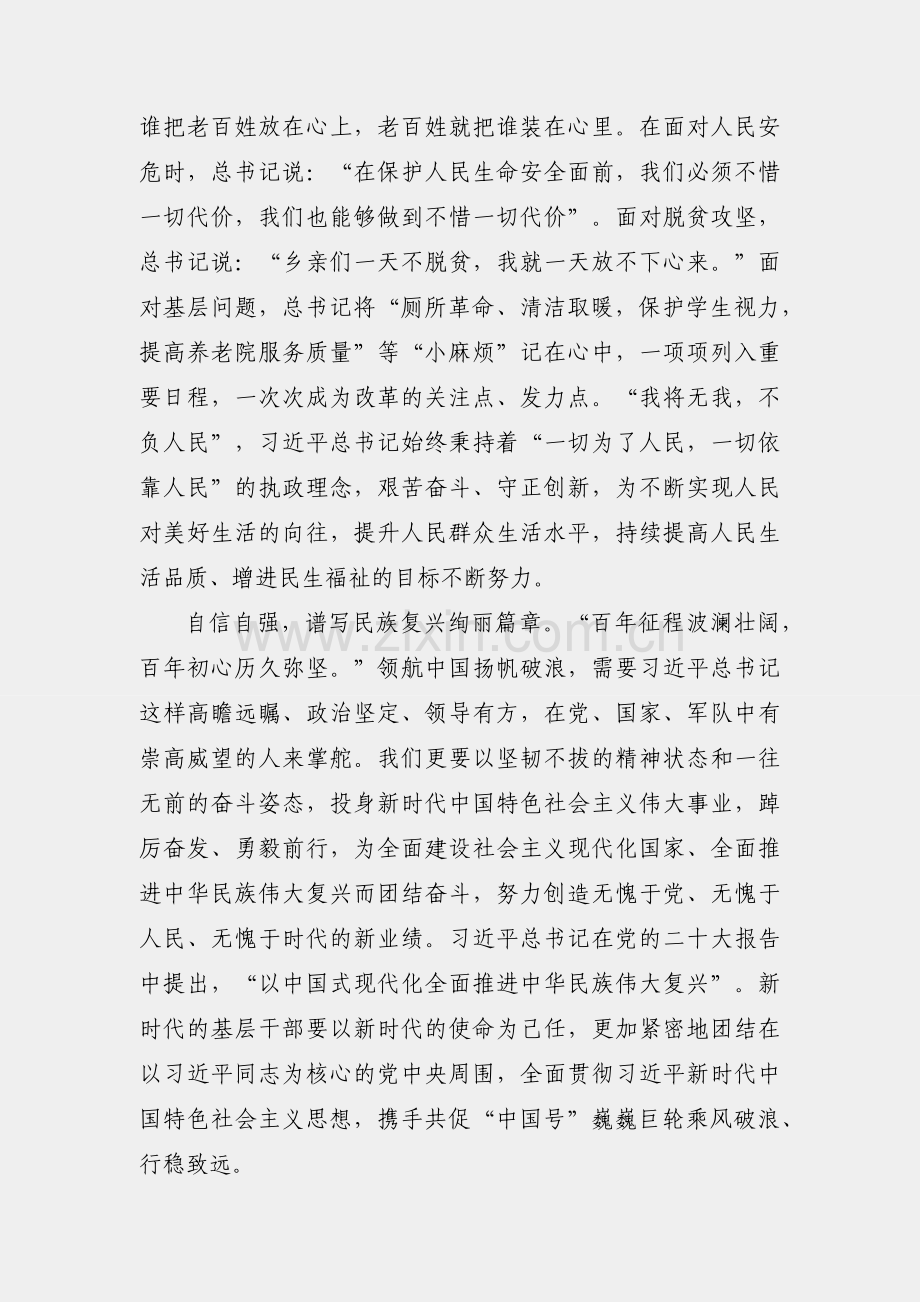 谁把老百姓放在心上，老百姓就把谁装在心里。在面对人民安危时，总书记说：“在保护人民生命安全面前，我们必须不惜一切代价，我们也能够做到不惜一切代价”。面对脱贫攻坚，总书记说：“乡亲们一天不脱贫，我就一天放不下心来。”面对基层问题，总书记将“厕所革命、清洁取暖，保护学生视力，提高养老院服务质量”等“小麻烦”记在心中，一项项列入重要日程，一次次成为改革的关注点、发力点。“我将无我，不负人民”，习近平总书记始终秉持着“一切为了人民，一切依靠人民”的执政理念，艰苦奋斗、守正创新，为不断实现人民对美好生活的向往，提升人民群众生活水平，持续提高人民生活品质、增进民生福祉的目标不断努力。

自信自强，谱写民族复兴绚丽篇章。“百年征程波澜壮阔，百年初心历久弥坚。”领航中国扬帆破浪，需要习近平总书记这样高瞻远瞩、政治坚定、领导有方，在党、国家、军队中有崇高威望的人来掌舵。我们更要以坚韧不拔的精神状态和一往无前的奋斗姿态，投身新时代中国特色社会主义伟大事业，踔厉奋发、勇毅前行，为全面建设社会主义现代化国家、全面推进中华民族伟大复兴而团结奋斗，努力创造无愧于党、无愧于人民、无愧于时代的新业绩。习近平总书记在党的二十大报告中提出，“以中国式现代化全面推进中华民族伟大复兴”。新时代的基层干部要以新时代的使命为己任，更加紧密地团结在以习近平同志为核心的党中央周围，全面贯彻习近平新时代中国特色社会主义思想，携手共促“中国号”巍巍巨轮乘风破浪、行稳致远。

www.zixin.com.cn